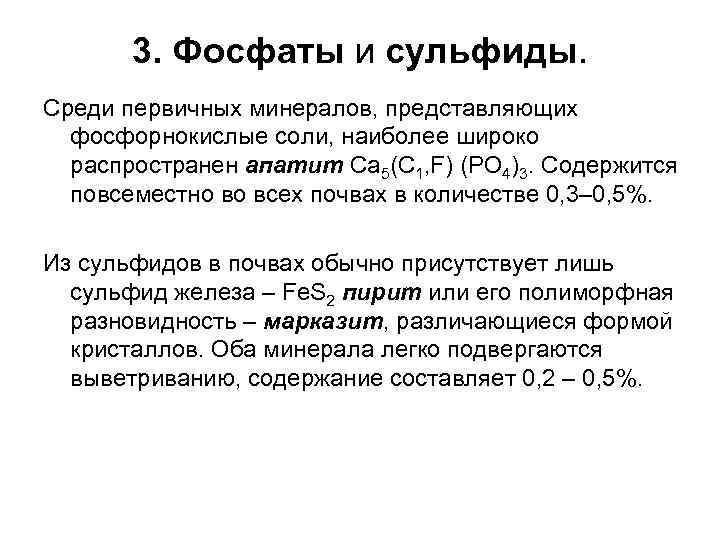 3. Фосфаты и сульфиды.

Среди первичных минералов, представляющих фосфорнокислые соли, наиболее широко распространен апатит $Ca_5(C_1,F)(PO_4)_3$. Содержится повсеместно во всех почвах в количестве 0,3–0,5%.

Из сульфидов в почвах обычно присутствует лишь сульфид железа – $FeS_2$ пирит или его полиморфная разновидность – марказит, различающиеся формой кристаллов. Оба минерала легко подвергаются выветриванию, содержание составляет 0,2 – 0,5%.